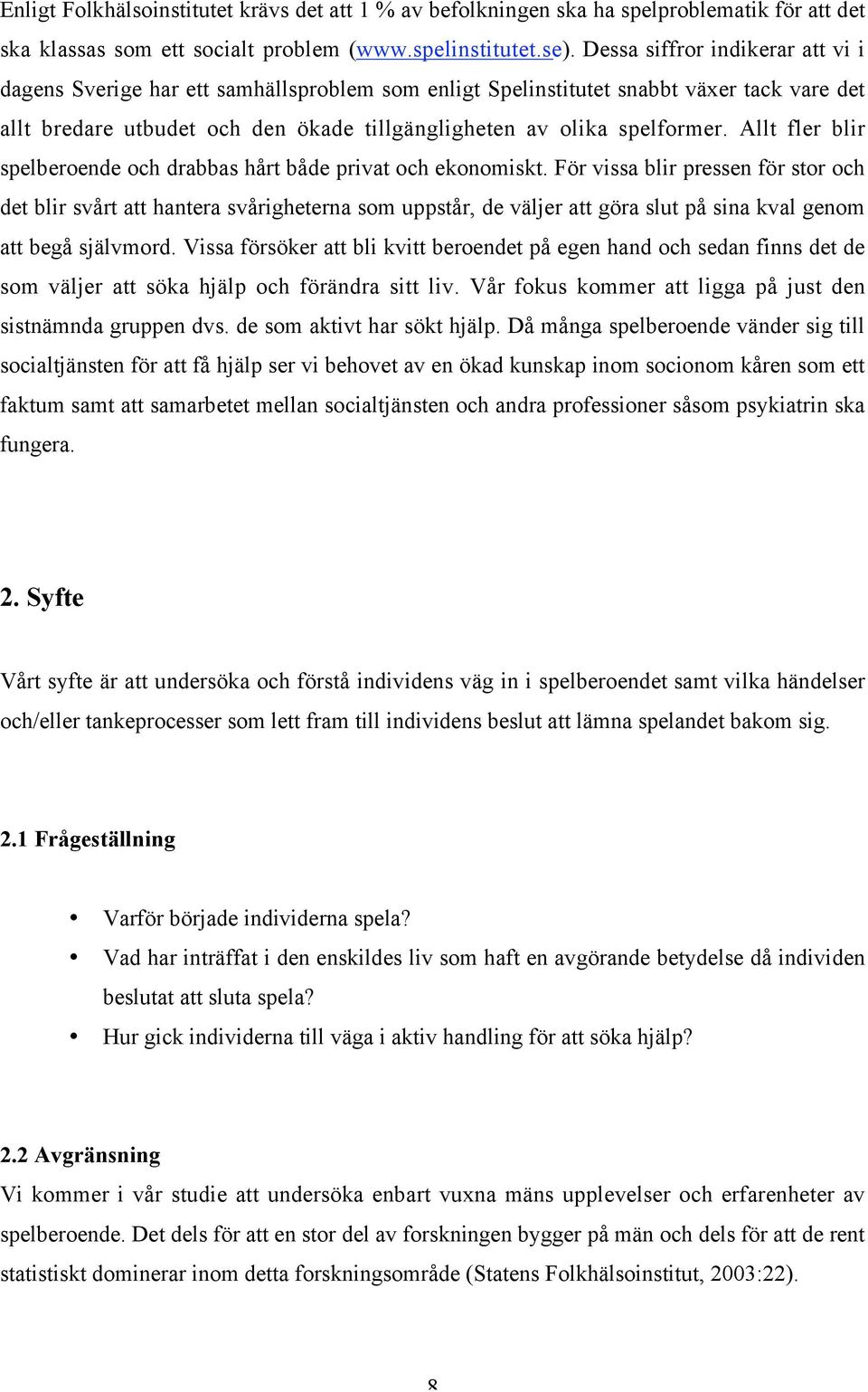 Enligt Folkhälsoinstitutet krävs det att 1 % av befolkningen ska ha spelproblematik för att det ska klassas som ett socialt problem (www.spelinstitutet.se). Dessa siffror indikerar att vi i dagens Sverige har ett samhällsproblem som enligt Spelinstitutet snabbt växer tack vare det allt bredare utbudet och den ökade tillgängligheten av olika spelformer. Allt fler blir spelberoende och drabbas hårt både privat och ekonomiskt. För vissa blir pressen för stor och det blir svårt att hantera svårigheterna som uppstår, de väljer att göra slut på sina kval genom att begå självmord. Vissa försöker att bli kvitt beroendet på egen hand och sedan finns det de som väljer att söka hjälp och förändra sitt liv. Vår fokus kommer att ligga på just den sistnämnda gruppen dvs. de som aktivt har sökt hjälp. Då många spelberoende vänder sig till socialtjänsten för att få hjälp ser vi behovet av en ökad kunskap inom socionom kåren som ett faktum samt att samarbetet mellan socialtjänsten och andra professioner såsom psykiatrin ska fungera.

2. Syfte

Vårt syfte är att undersöka och förstå individens väg in i spelberoendet samt vilka händelser och/eller tankeprocesser som lett fram till individens beslut att lämna spelandet bakom sig.

2.1 Frågeställning

• Varför började individerna spela?
• Vad har inträffat i den enskildes liv som haft en avgörande betydelse då individen beslutat att sluta spela?
• Hur gick individerna till väga i aktiv handling för att söka hjälp?

2.2 Avgränsning
Vi kommer i vår studie att undersöka enbart vuxna mäns upplevelser och erfarenheter av spelberoende. Det dels för att en stor del av forskningen bygger på män och dels för att de rent statistiskt dominerar inom detta forskningsområde (Statens Folkhälsoinstitut, 2003:22).

8